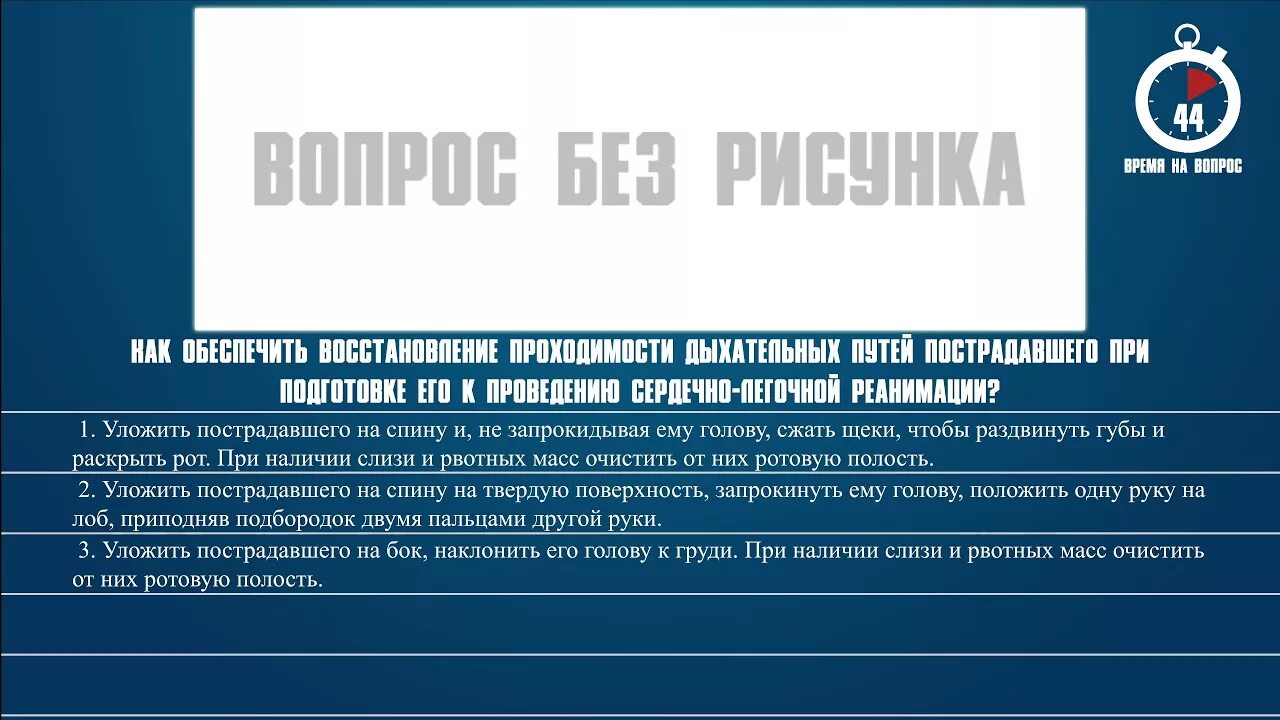 ВОПРОС БЕЗ РИСУНКА

44

ВРЕМЯ НА ВОПРОС

КАК ОБЕСПЕЧИТЬ ВОССТАНОВЛЕНИЕ ПРОХОДИМОСТИ ДЫХАТЕЛЬНЫХ ПУТЕЙ ПОСТРАДАВШЕГО ПРИ ПОДГОТОВКЕ ЕГО К ПРОВЕДЕНИЮ СЕРДЕЧНО-ЛЕГОЧНОЙ РЕАНИМАЦИИ?

1. Уложить пострадавшего на спину и, не запрокидывая ему голову, сжать щеки, чтобы раздвинуть губы и раскрыть рот. При наличии слизи и рвотных масс очистить от них ротовую полость.

2. Уложить пострадавшего на спину на твердую поверхность, запрокинуть ему голову, положить одну руку на лоб, приподняв подбородок двумя пальцами другой руки.

3. Уложить пострадавшего на бок, наклонить его голову к груди. При наличии слизи и рвотных масс очистить от них ротовую полость.